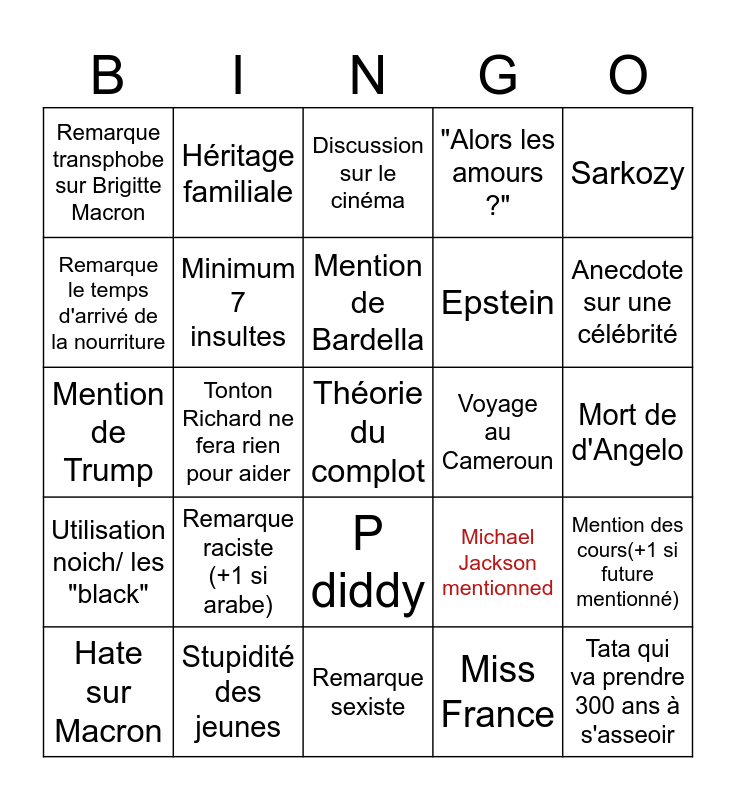 | B | I | N | G | O |
|---|---|---|---|---|
| Remarque transphobe sur Brigitte Macron | Héritage familiale | Discussion sur le cinéma | "Alors les amours ?" | Sarkozy |
| Remarque le temps d'arrivé de la nourriture | Minimum 7 insultes | Mention de Bardella | Epstein | Anecdote sur une célébrité |
| Mention de Trump | Tonton Richard ne fera rien pour aider | Théorie du complot | Voyage au Cameroun | Mort de d'Angelo |
| Utilisation noich/ les "black" | Remarque raciste (+1 si arabe) | P diddy | Michael Jackson mentionned | Mention des cours(+1 si future mentionné) |
| Hate sur Macron | Stupidité des jeunes | Remarque sexiste | Miss France | Tata qui va prendre 300 ans à s'asseoir |